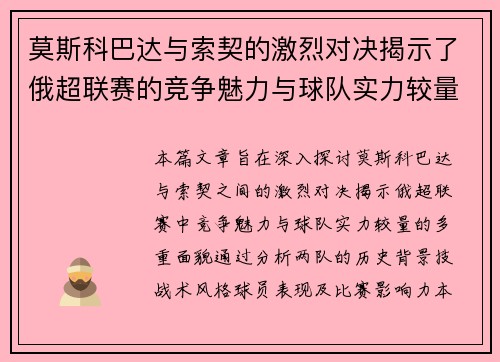 莫斯科巴达与索契的激烈对决揭示了俄超联赛的竞争魅力与球队实力较量

本篇文章旨在深入探讨莫斯科巴达与索契之间的激烈对决揭示俄超联赛中竞争魅力与球队实力较量的多重面貌通过分析两队的历史背景技战术风格球员表现及比赛影响力本